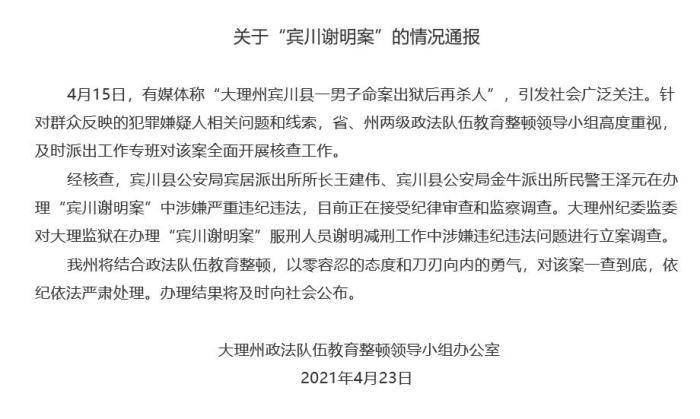 关于“宾川谢明案”的情况通报

4月15日，有媒体称“大理州宾川县一男子命案出狱后再杀人”，引发社会广泛关注。针对群众反映的犯罪嫌疑人相关问题和线索，省、州两级政法队伍教育整顿领导小组高度重视，及时派出工作专班对该案全面开展核查工作。

经核查，宾川县公安局宾居派出所所长王建伟、宾川县公安局金牛派出所民警王泽元在办理“宾川谢明案”中涉嫌严重违纪违法，目前正在接受纪律审查和监察调查。大理州纪委监委对大理监狱在办理“宾川谢明案”服刑人员谢明减刑工作中涉嫌违纪违法问题进行立案调查。

我州将结合政法队伍教育整顿，以零容忍的态度和刀刃向内的勇气，对该案一查到底，依纪依法严肃处理。办理结果将及时向社会公布。

大理州政法队伍教育整顿领导小组办公室
2021年4月23日